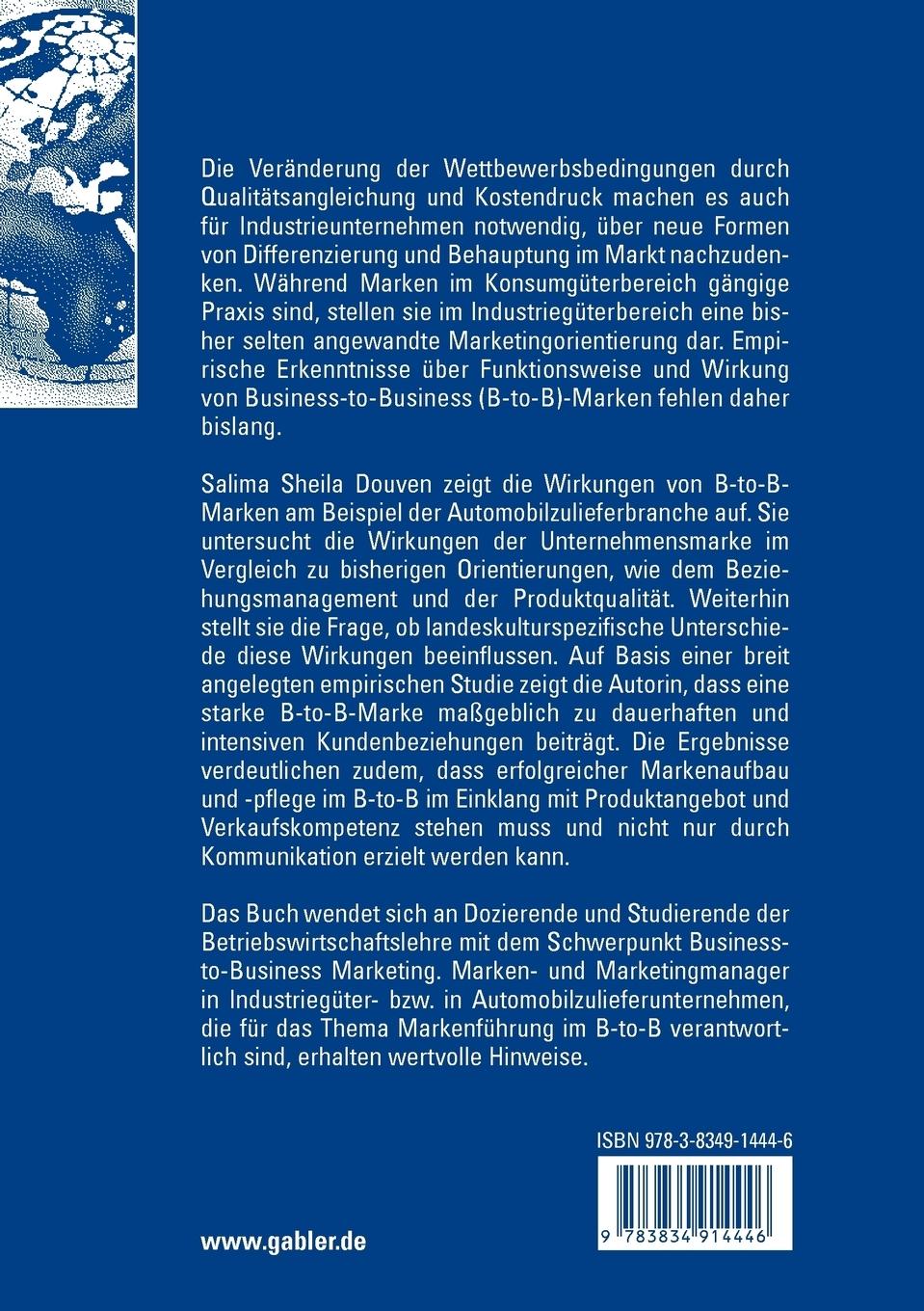 Die Veränderung der Wettbewerbsbedingungen durch Qualitätsangleichung und Kostendruck machen es auch für Industrieunternehmen notwendig, über neue Formen von Differenzierung und Behauptung im Markt nachzudenken. Während Marken im Konsumgüterbereich gängige Praxis sind, stellen sie im Industriegüterbereich eine bisher selten angewandte Marketingorientierung dar. Empirische Erkenntnisse über Funktionsweise und Wirkung von Business-to-Business (B-to-B)-Marken fehlen daher bislang.

Salima Sheila Douven zeigt die Wirkungen von B-to-B-Marken am Beispiel der Automobilzulieferbranche auf. Sie untersucht die Wirkungen der Unternehmensmarke im Vergleich zu bisherigen Orientierungen, wie dem Beziehungsmanagement und der Produktqualität. Weiterhin stellt sie die Frage, ob landeskulturspezifische Unterschiede diese Wirkungen beeinflussen. Auf Basis einer breit angelegten empirischen Studie zeigt die Autorin, dass eine starke B-to-B-Marke maßgeblich zu dauerhaften und intensiven Kundenbeziehungen beiträgt. Die Ergebnisse verdeutlichen zudem, dass erfolgreicher Markenaufbau und -pflege im B-to-B im Einklang mit Produktangebot und Verkaufskompetenz stehen muss und nicht nur durch Kommunikation erzielt werden kann.

Das Buch wendet sich an Dozierende und Studierende der Betriebswirtschaftslehre mit dem Schwerpunkt Business-to-Business Marketing. Marken- und Marketingmanager in Industriegüter- bzw. in Automobilzulieferunternehmen, die für das Thema Markenführung im B-to-B verantwortlich sind, erhalten wertvolle Hinweise.

ISBN 978-3-8349-1444-6

9 783834 914446

www.gabler.de